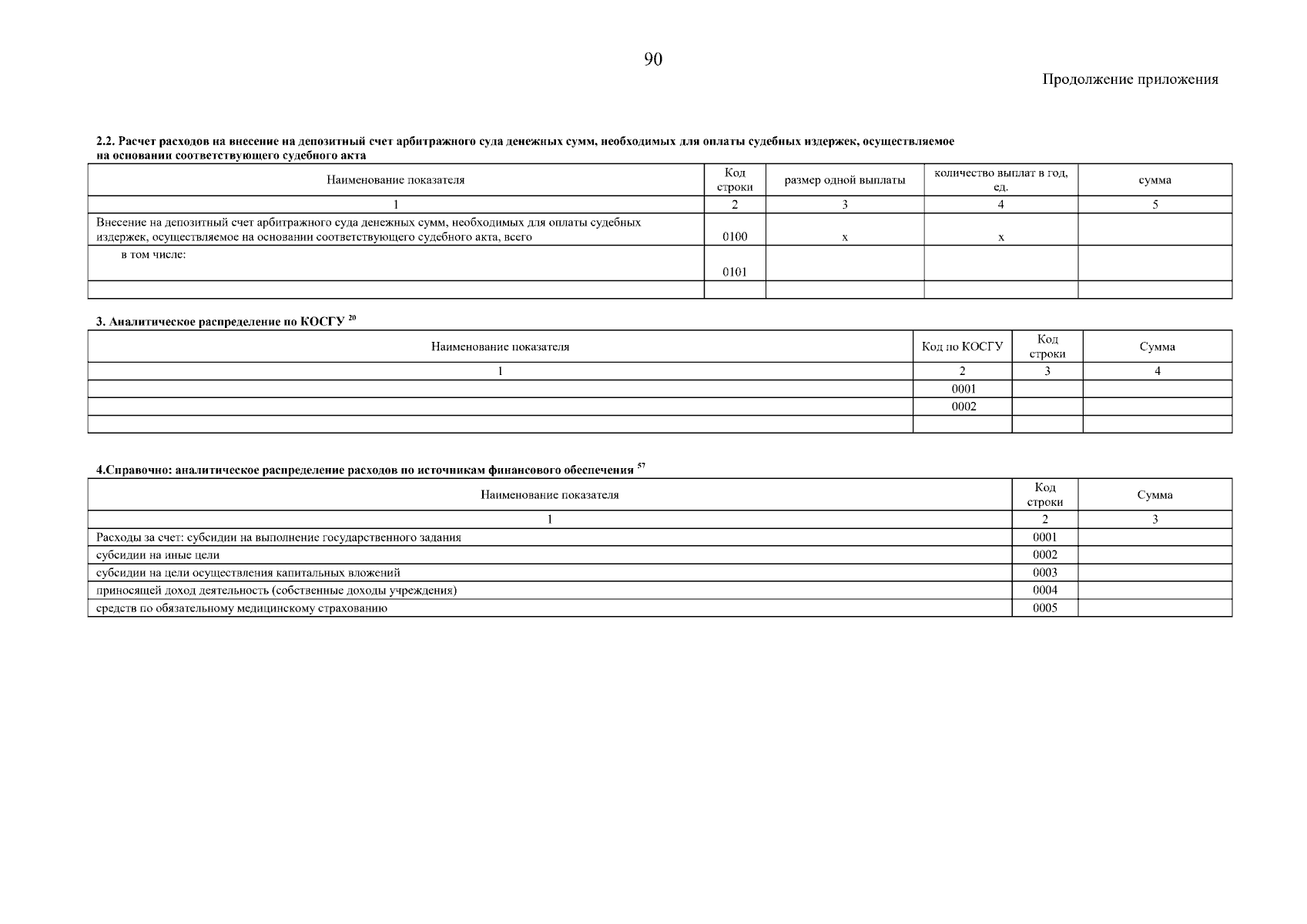 90

Продолжение приложения

2.2. Расчет расходов на внесение на депозитный счет арбитражного суда денежных сумм, необходимых для оплаты судебных издержек, осуществляемое на основании соответствующего судебного акта

| Наименование показателя | Код строки | размер одной выплаты | количество выплат в год, ед. | сумма |
|---|---|---|---|---|
| 1 | 2 | 3 | 4 | 5 |
| Внесение на депозитный счет арбитражного суда денежных сумм, необходимых для оплаты судебных издержек, осуществляемое на основании соответствующего судебного акта, всего | 0100 | x | x | |
| в том числе: | 0101 | | | |
| | | | | |

3. Аналитическое распределение по КОСГУ $^{20}$

| Наименование показателя | Код по КОСГУ | Код строки | Сумма |
|---|---|---|---|
| 1 | 2 | 3 | 4 |
| | 0001 | | |
| | 0002 | | |
| | | | |

4.Справочно: аналитическое распределение расходов по источникам финансового обеспечения $^{57}$

| Наименование показателя | Код строки | Сумма |
|---|---|---|
| 1 | 2 | 3 |
| Расходы за счет: субсидии на выполнение государственного задания | 0001 | |
| субсидии на иные цели | 0002 | |
| субсидии на цели осуществления капитальных вложений | 0003 | |
| приносящей доход деятельность (собственные доходы учреждения) | 0004 | |
| средств по обязательному медицинскому страхованию | 0005 | |